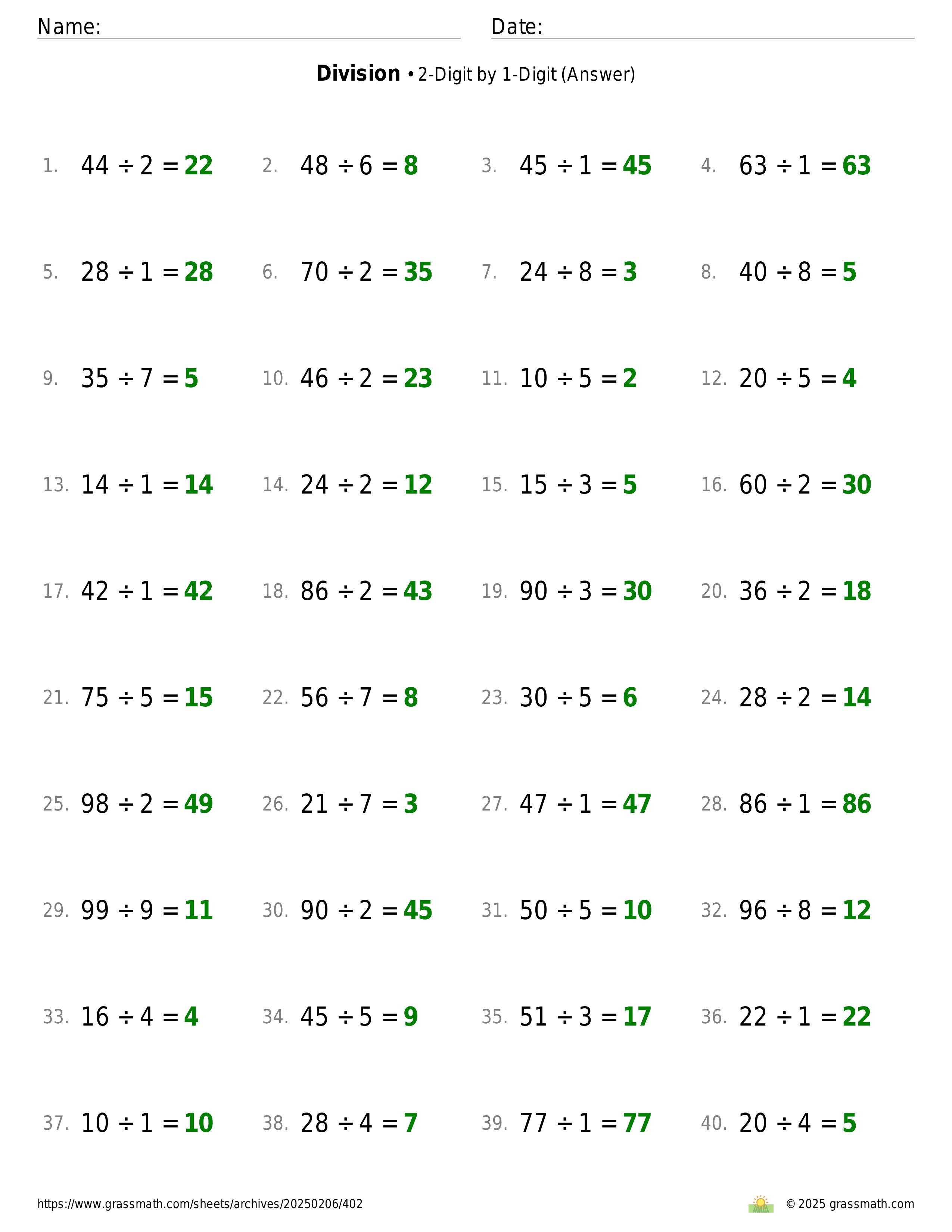 Name:  Date:

**Division** • 2-Digit by 1-Digit (Answer)

1. $44 \div 2 = 22$
2. $48 \div 6 = 8$
3. $45 \div 1 = 45$
4. $63 \div 1 = 63$
5. $28 \div 1 = 28$
6. $70 \div 2 = 35$
7. $24 \div 8 = 3$
8. $40 \div 8 = 5$
9. $35 \div 7 = 5$
10. $46 \div 2 = 23$
11. $10 \div 5 = 2$
12. $20 \div 5 = 4$
13. $14 \div 1 = 14$
14. $24 \div 2 = 12$
15. $15 \div 3 = 5$
16. $60 \div 2 = 30$
17. $42 \div 1 = 42$
18. $86 \div 2 = 43$
19. $90 \div 3 = 30$
20. $36 \div 2 = 18$
21. $75 \div 5 = 15$
22. $56 \div 7 = 8$
23. $30 \div 5 = 6$
24. $28 \div 2 = 14$
25. $98 \div 2 = 49$
26. $21 \div 7 = 3$
27. $47 \div 1 = 47$
28. $86 \div 1 = 86$
29. $99 \div 9 = 11$
30. $90 \div 2 = 45$
31. $50 \div 5 = 10$
32. $96 \div 8 = 12$
33. $16 \div 4 = 4$
34. $45 \div 5 = 9$
35. $51 \div 3 = 17$
36. $22 \div 1 = 22$
37. $10 \div 1 = 10$
38. $28 \div 4 = 7$
39. $77 \div 1 = 77$
40. $20 \div 4 = 5$

https://www.grassmath.com/sheets/archives/20250206/402

© 2025 grassmath.com